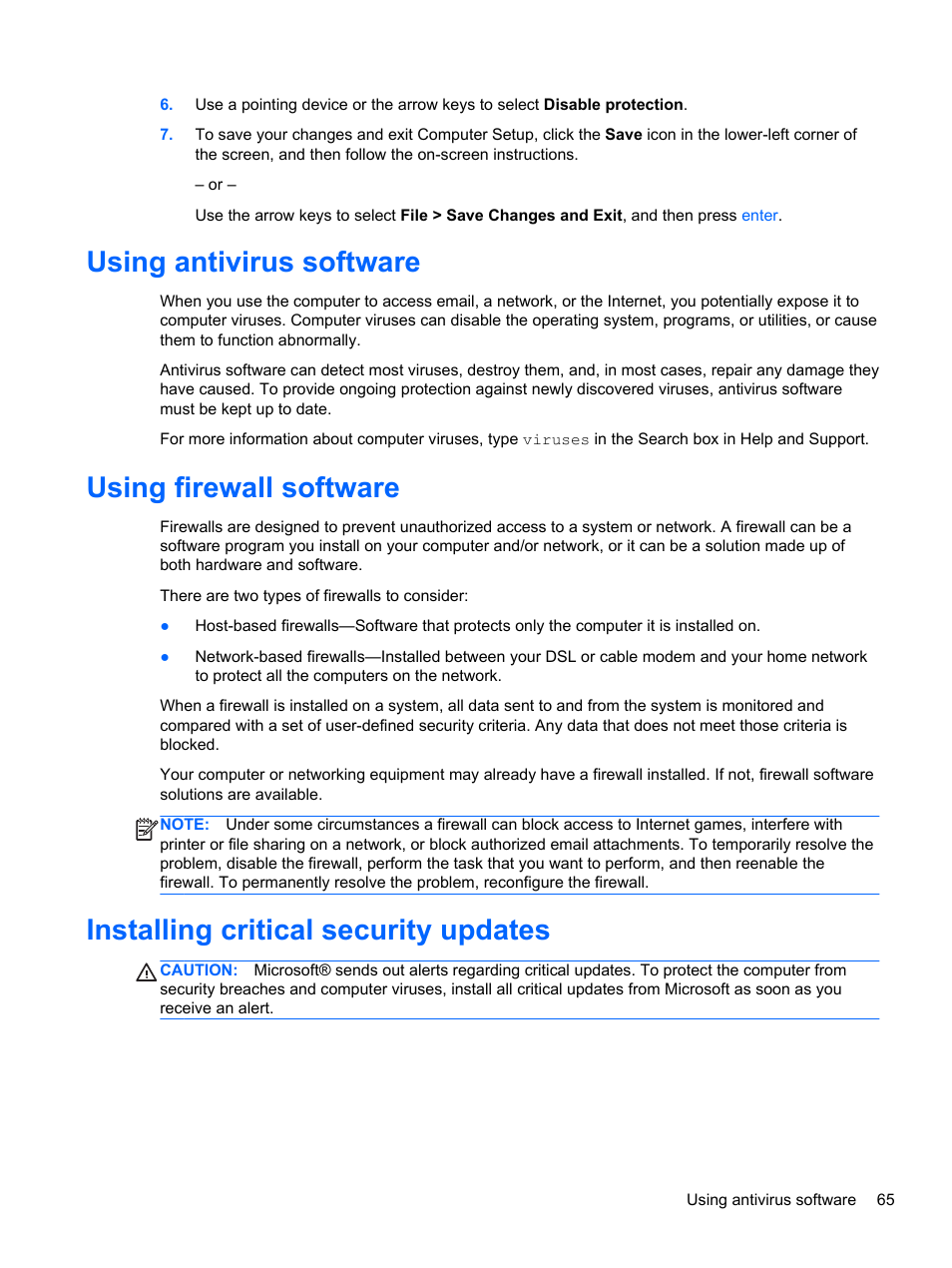 6. Use a pointing device or the arrow keys to select Disable protection.

7. To save your changes and exit Computer Setup, click the Save icon in the lower-left corner of the screen, and then follow the on-screen instructions.

– or –

Use the arrow keys to select File > Save Changes and Exit, and then press enter.

Using antivirus software

When you use the computer to access email, a network, or the Internet, you potentially expose it to computer viruses. Computer viruses can disable the operating system, programs, or utilities, or cause them to function abnormally.

Antivirus software can detect most viruses, destroy them, and, in most cases, repair any damage they have caused. To provide ongoing protection against newly discovered viruses, antivirus software must be kept up to date.

For more information about computer viruses, type viruses in the Search box in Help and Support.

Using firewall software

Firewalls are designed to prevent unauthorized access to a system or network. A firewall can be a software program you install on your computer and/or network, or it can be a solution made up of both hardware and software.

There are two types of firewalls to consider:

● Host-based firewalls—Software that protects only the computer it is installed on.

● Network-based firewalls—Installed between your DSL or cable modem and your home network to protect all the computers on the network.

When a firewall is installed on a system, all data sent to and from the system is monitored and compared with a set of user-defined security criteria. Any data that does not meet those criteria is blocked.

Your computer or networking equipment may already have a firewall installed. If not, firewall software solutions are available.

NOTE: Under some circumstances a firewall can block access to Internet games, interfere with printer or file sharing on a network, or block authorized email attachments. To temporarily resolve the problem, disable the firewall, perform the task that you want to perform, and then reenable the firewall. To permanently resolve the problem, reconfigure the firewall.

Installing critical security updates

CAUTION: Microsoft® sends out alerts regarding critical updates. To protect the computer from security breaches and computer viruses, install all critical updates from Microsoft as soon as you receive an alert.

Using antivirus software 65